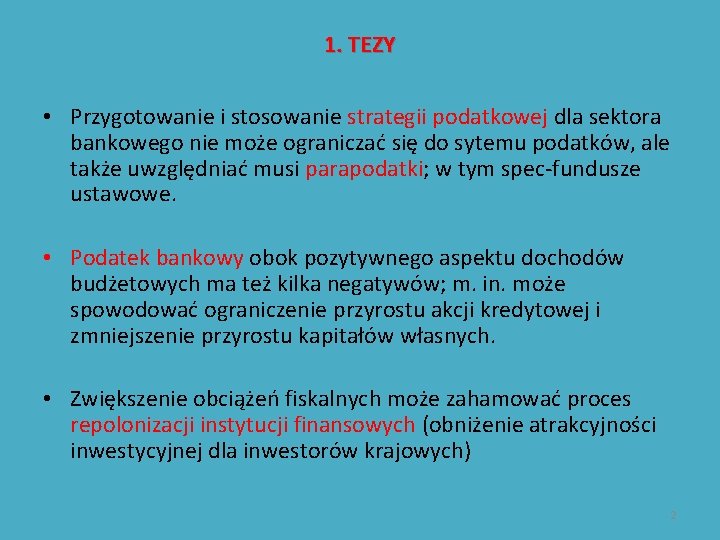 1. TEZY

• Przygotowanie i stosowanie strategii podatkowej dla sektora bankowego nie może ograniczać się do sytemu podatków, ale także uwzględniać musi parapodatki; w tym spec-fundusze ustawowe.

• Podatek bankowy obok pozytywnego aspektu dochodów budżetowych ma też kilka negatywów; m. in. może spowodować ograniczenie przyrostu akcji kredytowej i zmniejszenie przyrostu kapitałów własnych.

• Zwiększenie obciążeń fiskalnych może zahamować proces repolonizacji instytucji finansowych (obniżenie atrakcyjności inwestycyjnej dla inwestorów krajowych)

2